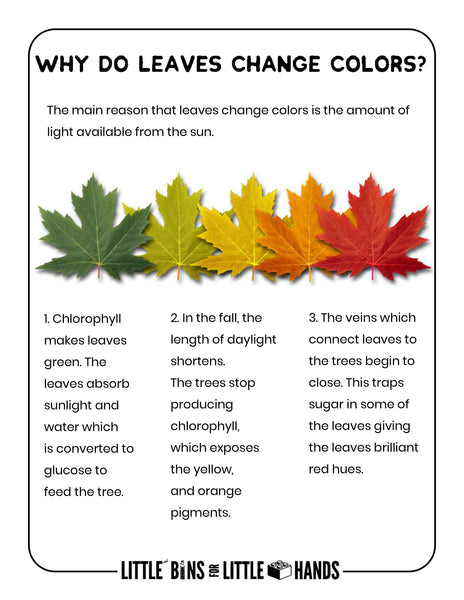 WHY DO LEAVES CHANGE COLORS?

The main reason that leaves change colors is the amount of light available from the sun.

1. Chlorophyll makes leaves green. The leaves absorb sunlight and water which is converted to glucose to feed the tree.

2. In the fall, the length of daylight shortens.
The trees stop producing chlorophyll, which exposes the yellow, and orange pigments.

3. The veins which connect leaves to the trees begin to close. This traps sugar in some of the leaves giving the leaves brilliant red hues.

LITTLE BINS FOR LITTLE HANDS